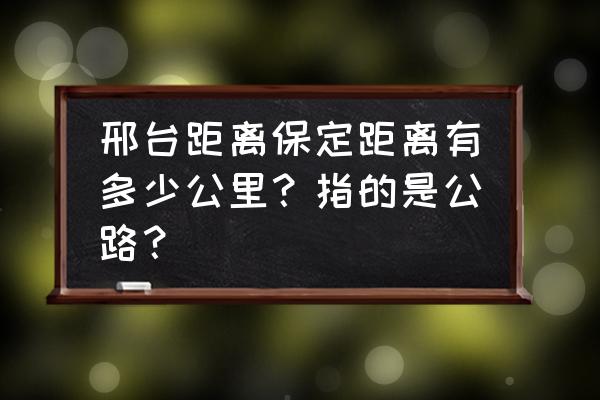 邢台距离保定距离有多少公里？指的是公路？